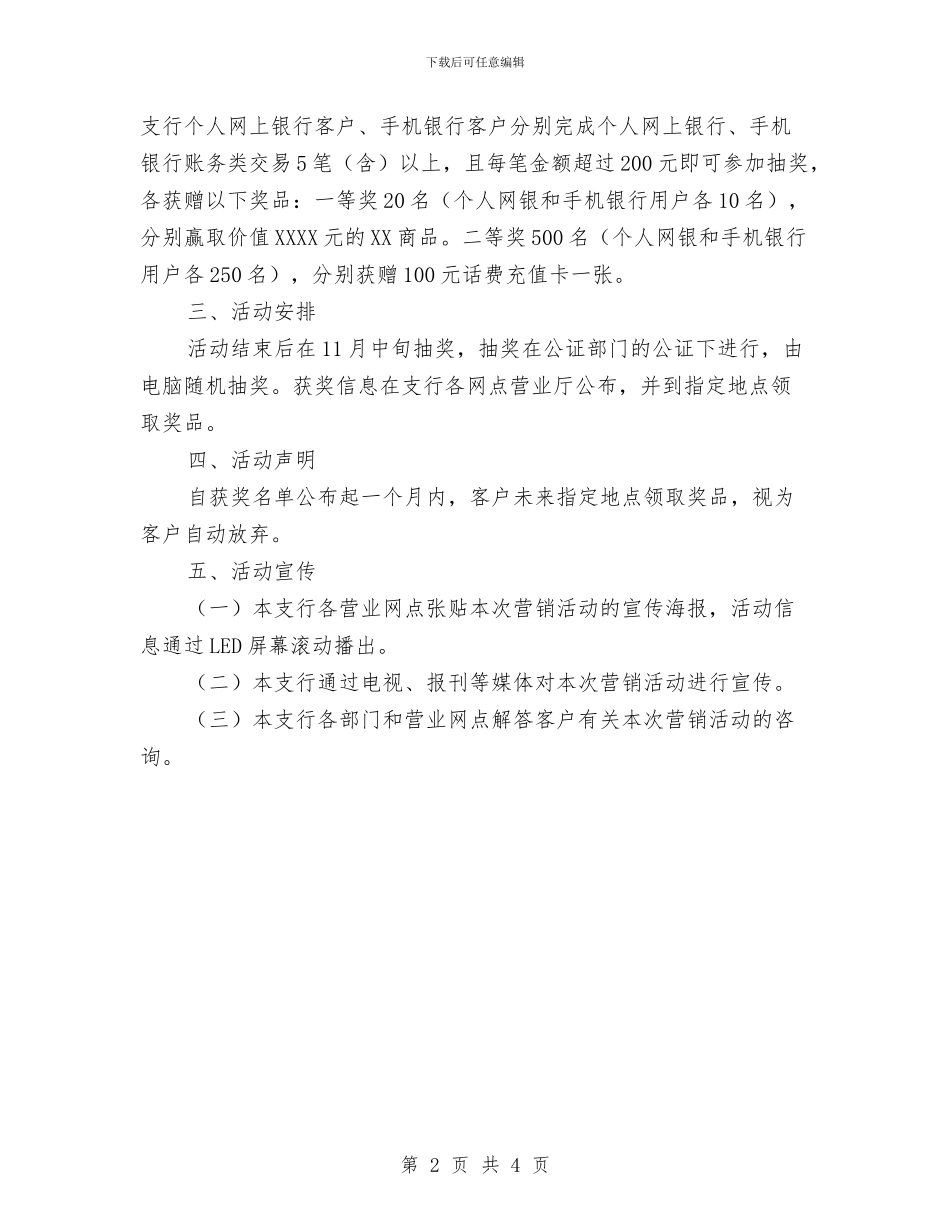 下载后可任意编辑

支行个人网上银行客户、手机银行客户分别完成个人网上银行、手机银行账务类交易5笔（含）以上，且每笔金额超过200元即可参加抽奖，各获赠以下奖品：一等奖20名（个人网银和手机银行用户各10名），分别赢取价值XXXX元的XX商品。二等奖500名（个人网银和手机银行用户各250名），分别获赠100元话费充值卡一张。

三、活动安排

活动结束后在11月中旬抽奖，抽奖在公证部门的公证下进行，由电脑随机抽奖。获奖信息在支行各网点营业厅公布，并到指定地点领取奖品。

四、活动声明

自获奖名单公布起一个月内，客户未来指定地点领取奖品，视为客户自动放弃。

五、活动宣传

（一）本支行各营业网点张贴本次营销活动的宣传海报，活动信息通过LED屏幕滚动播出。

（二）本支行通过电视、报刊等媒体对本次营销活动进行宣传。

（三）本支行各部门和营业网点解答客户有关本次营销活动的咨询。

第 2 页 共 4 页